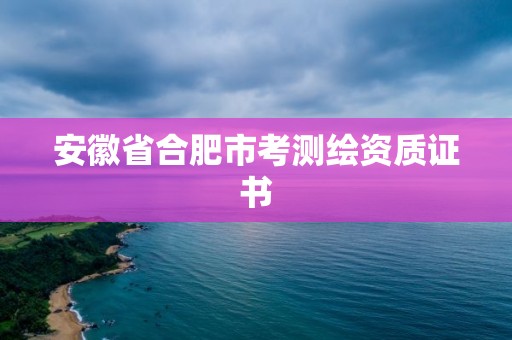 安徽省合肥市考测绘资质证书